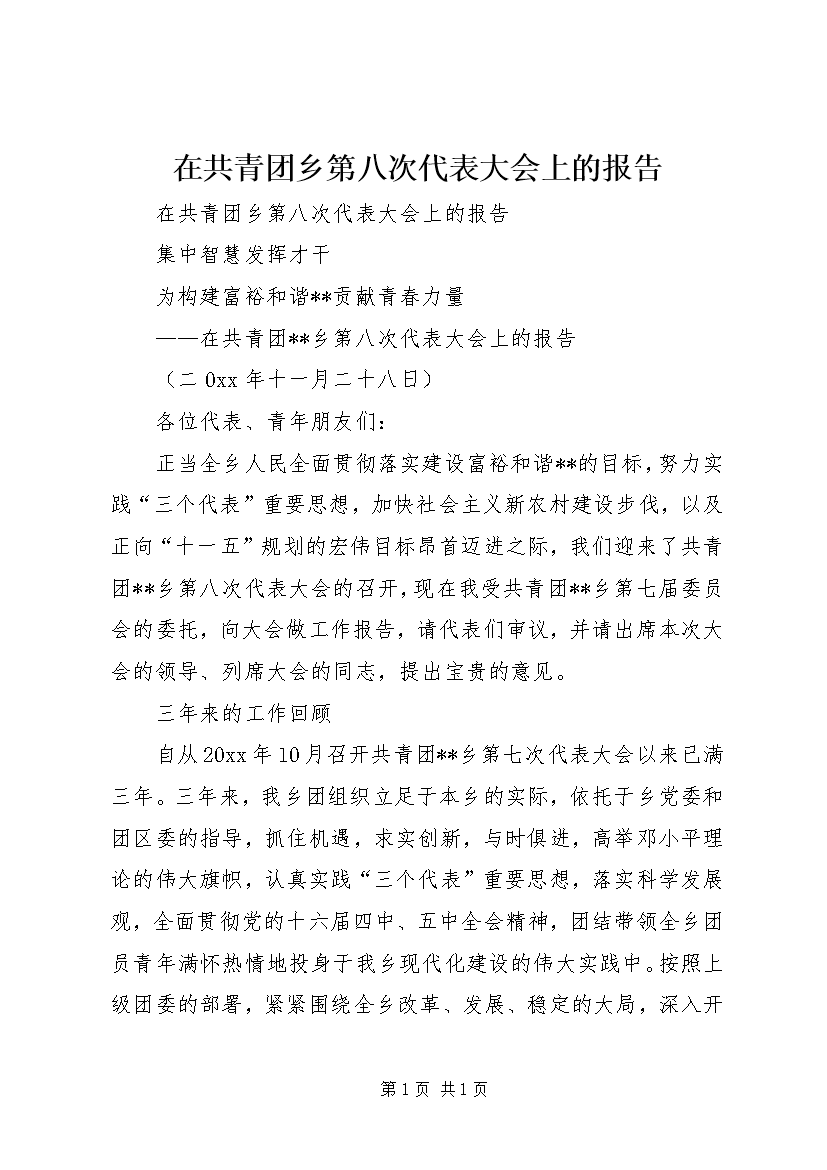 在共青团乡第八次代表大会上的报告

在共青团乡第八次代表大会上的报告

集中智慧发挥才干

为构建富裕和谐**贡献青春力量

——在共青团**乡第八次代表大会上的报告

（二0xx年十一月二十八日）

各位代表、青年朋友们：

正当全乡人民全面贯彻落实建设富裕和谐**的目标，努力实践“三个代表”重要思想，加快社会主义新农村建设步伐，以及正向“十一五”规划的宏伟目标昂首迈进之际，我们迎来了共青团**乡第八次代表大会的召开，现在我受共青团**乡第七届委员会的委托，向大会做工作报告，请代表们审议，并请出席本次大会的领导、列席大会的同志，提出宝贵的意见。

三年来的工作回顾

自从20xx年10月召开共青团**乡第七次代表大会以来已满三年。三年来，我乡团组织立足于本乡的实际，依托于乡党委和团区委的指导，抓住机遇，求实创新，与时俱进，高举邓小平理论的伟大旗帜，认真实践“三个代表”重要思想，落实科学发展观，全面贯彻党的十六届四中、五中全会精神，团结带领全乡团员青年满怀热情地投身于我乡现代化建设的伟大实践中。按照上级团委的部署，紧紧围绕全乡改革、发展、稳定的大局，深入开

第1页 共1页